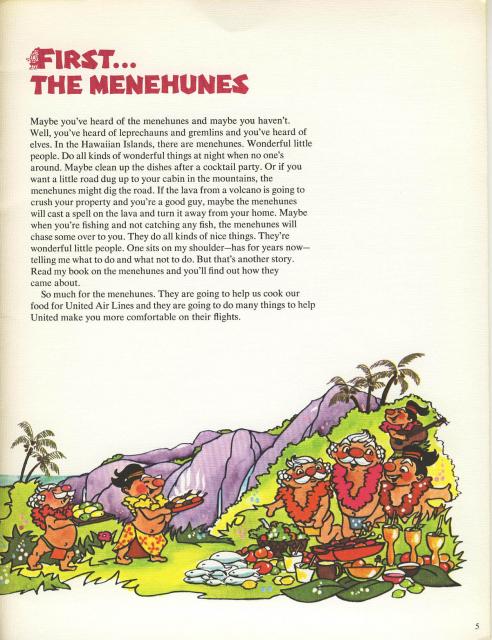 FIRST...
THE MENEHUNES

Maybe you've heard of the menehunes and maybe you haven't. Well, you've heard of leprechauns and gremlins and you've heard of elves. In the Hawaiian Islands, there are menehunes. Wonderful little people. Do all kinds of wonderful things at night when no one's around. Maybe clean up the dishes after a cocktail party. Or if you want a little road dug up to your cabin in the mountains, the menehunes might dig the road. If the lava from a volcano is going to crush your property and you're a good guy, maybe the menehunes will cast a spell on the lava and turn it away from your home. Maybe when you're fishing and not catching any fish, the menehunes will chase some over to you. They do all kinds of nice things. They're wonderful little people. One sits on my shoulder—has for years now—telling me what to do and what not to do. But that's another story. Read my book on the menehunes and you'll find out how they came about.

So much for the menehunes. They are going to help us cook our food for United Air Lines and they are going to do many things to help United make you more comfortable on their flights.

5